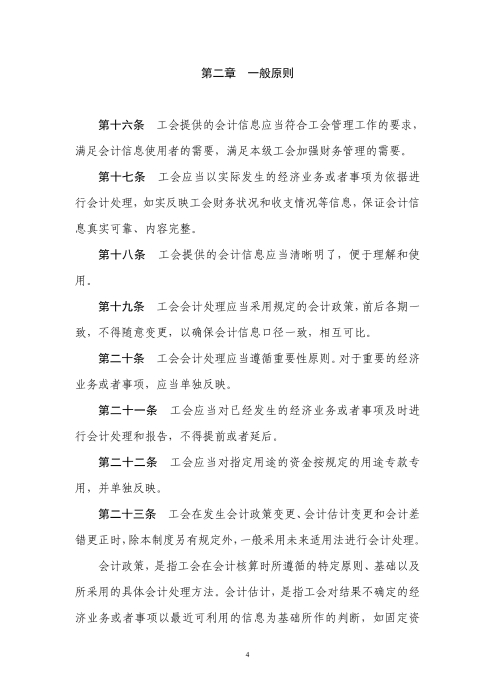 第二章 一般原则

第十六条 工会提供的会计信息应当符合工会管理工作的要求，满足会计信息使用者的需要，满足本级工会加强财务管理的需要。

第十七条 工会应当以实际发生的经济业务或者事项为依据进行会计处理，如实反映工会财务状况和收支情况等信息，保证会计信息真实可靠、内容完整。

第十八条 工会提供的会计信息应当清晰明了，便于理解和使用。

第十九条 工会会计处理应当采用规定的会计政策，前后各期一致，不得随意变更，以确保会计信息口径一致，相互可比。

第二十条 工会会计处理应当遵循重要性原则。对于重要的经济业务或者事项，应当单独反映。

第二十一条 工会应当对已经发生的经济业务或者事项及时进行会计处理和报告，不得提前或者延后。

第二十二条 工会应当对指定用途的资金按规定的用途专款专用，并单独反映。

第二十三条 工会在发生会计政策变更、会计估计变更和会计差错更正时，除本制度另有规定外，一般采用未来适用法进行会计处理。

会计政策，是指工会在会计核算时所遵循的特定原则、基础以及所采用的具体会计处理方法。会计估计，是指工会对结果不确定的经济业务或者事项以最近可利用的信息为基础所作的判断，如固定资

4